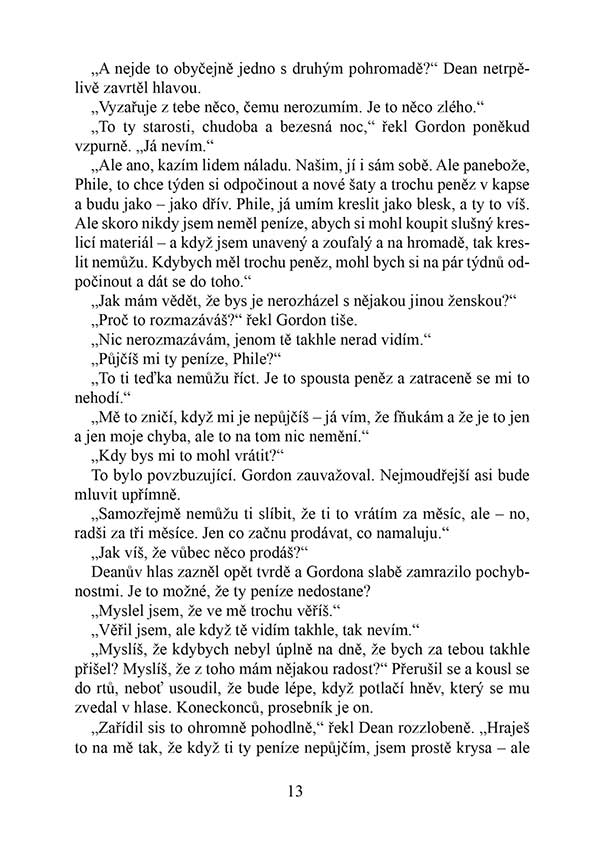 „A nejde to obyčejně jedno s druhým pohromadě?“ Dean netrpělivě zavrtěl hlavou.

„Vyzařuje z tebe něco, čemu nerozumím. Je to něco zlého.“

„To ty starosti, chudoba a bezesná noc,“ řekl Gordon poněkud vzpurně. „Já nevím.“

„Ale ano, kazím lidem náladu. Našim, jí i sám sobě. Ale panebože, Phile, to chce týden si odpočinout a nové šaty a trochu peněz v kapse a budu jako – jako dřív. Phile, já umím kreslit jako blesk, a ty to víš. Ale skoro nikdy jsem neměl peníze, abych si mohl koupit slušný kreslicí materiál – a když jsem unavený a zoufalý a na hromadě, tak kreslit nemůžu. Kdybych měl trochu peněz, mohl bych si na pár týdnů odpočinout a dát se do toho.“

„Jak mám vědět, že bys je nerozházel s nějakou jinou ženskou?“

„Proč to rozmazáváš?“ řekl Gordon tiše.

„Nic nerozmazávám, jenom tě takhle nerad vidím.“

„Půjčíš mi ty peníze, Phile?“

„To ti teďka nemůžu říct. Je to spousta peněz a zatraceně se mi to nehodí.“

„Mě to zničí, když mi je nepůjčíš – já vím, že fňukám a že je to jen a jen moje chyba, ale to na tom nic nemění.“

„Kdy bys mi to mohl vrátit?“

To bylo povzbuzující. Gordon zauvažoval. Nejmoudřejší asi bude mluvit upřímně.

„Samozřejmě nemůžu ti slíbit, že ti to vrátím za měsíc, ale – no, radši za tři měsíce. Jen co začnu prodávat, co namaluju.“

„Jak víš, že vůbec něco prodáš?“

Deanův hlas zazněl opět tvrdě a Gordona slabě zamrazilo pochybnostmi. Je to možné, že ty peníze nedostane?

„Myslel jsem, že ve mě trochu věříš.“

„Věřil jsem, ale když tě vidím takhle, tak nevím.“

„Myslíš, že kdybych nebyl úplně na dně, že bych za tebou takhle přišel? Myslíš, že z toho mám nějakou radost?“ Přerušil se a kousl se do rtů, neboť usoudil, že bude lépe, když potlačí hněv, který se mu zvedal v hlase. Koneckonců, prosebník je on.

„Zařídil sis to ohromně pohodlně,“ řekl Dean rozzlobeně. „Hraješ to na mě tak, že když ti ty peníze nepůjčím, jsem prostě krysa – ale

13